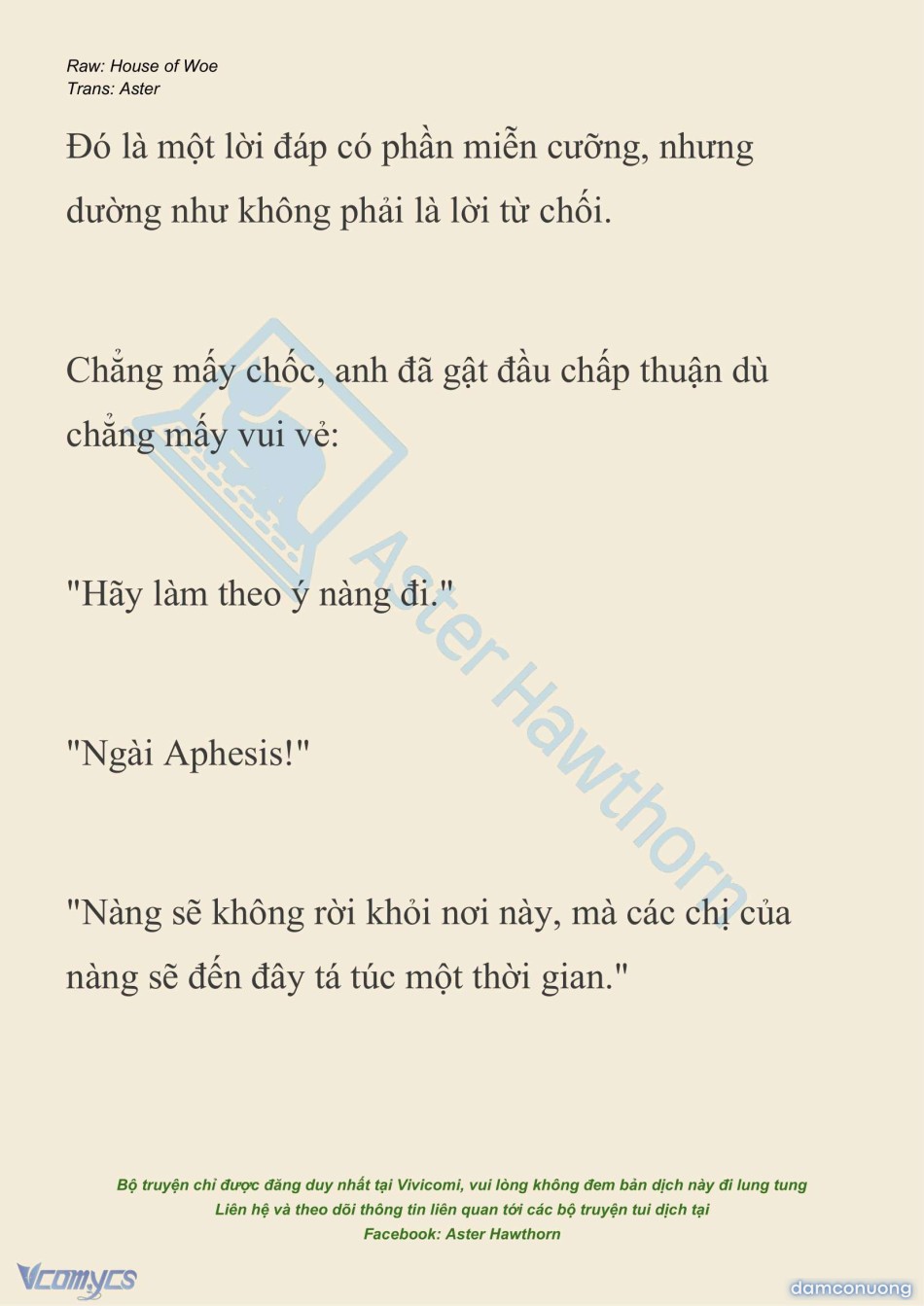 Raw: House of Woe
Trans: Aster

Đó là một lời đáp có phần miễn cưỡng, nhưng dường như không phải là lời từ chối.

Chẳng mấy chốc, anh đã gật đầu chấp thuận dù chẳng mấy vui vẻ:

"Hãy làm theo ý nàng đi."

"Ngài Aphesis!"

"Nàng sẽ không rời khỏi nơi này, mà các chị của nàng sẽ đến đây tá túc một thời gian."

Bộ truyện chỉ được đăng duy nhất tại Vivicomi, vui lòng không đem bản dịch này đi lung tung
Liên hệ và theo dõi thông tin liên quan tới các bộ truyện tui dịch tại
Facebook: Aster Hawthorn

Vcomycs

damconuong

Aster Hawthorn